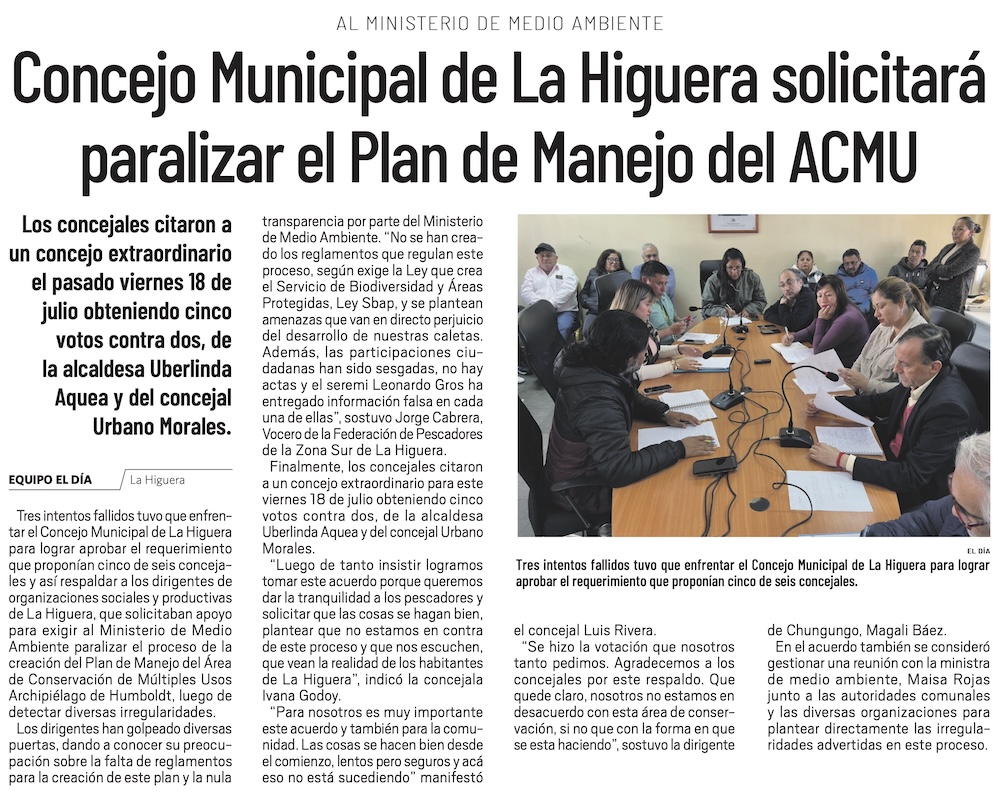 AL MINISTERIO DE MEDIO AMBIENTE

Concejo Municipal de La Higuera solicitará paralizar el Plan de Manejo del ACMU

Los concejales citaron a un concejo extraordinario el pasado viernes 18 de julio obteniendo cinco votos contra dos, de la alcaldesa Uberlinda Aquea y del concejal Urbano Morales.

EQUIPO EL DÍA La Higuera

Tres intentos fallidos tuvo que enfrentar el Concejo Municipal de La Higuera para lograr aprobar el requerimiento que proponían cinco de seis concejales y así respaldar a los dirigentes de organizaciones sociales y productivas de La Higuera, que solicitaban apoyo para exigir al Ministerio de Medio Ambiente paralizar el proceso de la creación del Plan de Manejo del Área de Conservación de Múltiples Usos Archipiélago de Humboldt, luego de detectar diversas irregularidades.

Los dirigentes han golpeado diversas puertas, dando a conocer su preocupación sobre la falta de reglamentos para la creación de este plan y la nula transparencia por parte del Ministerio de Medio Ambiente. "No se han creado los reglamentos que regulan este proceso, según exige la Ley que crea el Servicio de Biodiversidad y Áreas Protegidas, Ley Sbap, y se plantean amenazas que van en directo perjuicio del desarrollo de nuestras caletas. Además, las participaciones ciudadanas han sido sesgadas, no hay actas y el seremi Leonardo Gros ha entregado información falsa en cada una de ellas", sostuvo Jorge Cabrera, Vocero de la Federación de Pescadores de la Zona Sur de La Higuera.

Finalmente, los concejales citaron a un concejo extraordinario para este viernes 18 de julio obteniendo cinco votos contra dos, de la alcaldesa Uberlinda Aquea y del concejal Urbano Morales.

"Luego de tanto insistir logramos tomar este acuerdo porque queremos dar la tranquilidad a los pescadores y solicitar que las cosas se hagan bien, plantear que no estamos en contra de este proceso y que nos escuchen, que vean la realidad de los habitantes de La Higuera", indicó la concejala Ivana Godoy.

"Para nosotros es muy importante este acuerdo y también para la comunidad. Las cosas se hacen bien desde el comienzo, lentos pero seguros y acá eso no está sucediendo" manifestó el concejal Luis Rivera.

"Se hizo la votación que nosotros tanto pedimos. Agradecemos a los concejales por este respaldo. Que quede claro, nosotros no estamos en desacuerdo con esta área de conservación, si no que con la forma en que se esta haciendo", sostuvo la dirigente de Chungungo, Magali Báez.

En el acuerdo también se consideró gestionar una reunión con la ministra de medio ambiente, Maisa Rojas junto a las autoridades comunales y las diversas organizaciones para plantear directamente las irregularidades advertidas en este proceso.

EL DÍA
Tres intentos fallidos tuvo que enfrentar el Concejo Municipal de La Higuera para lograr aprobar el requerimiento que proponían cinco de seis concejales.